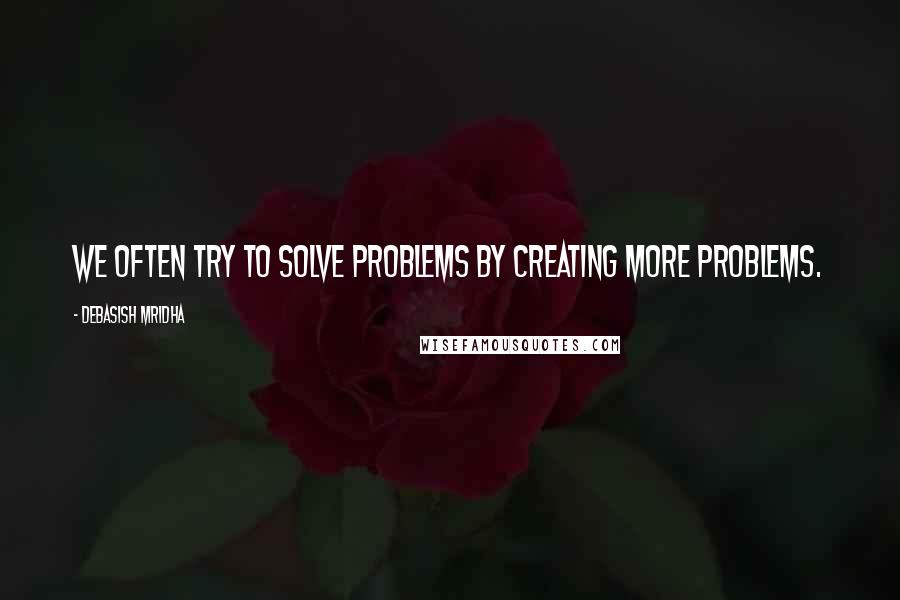 WE OFTEN TRY TO SOLVE PROBLEMS BY CREATING MORE PROBLEMS.

- DEBASISH MRIDHA

WISEFAMOUSQUOTES.COM